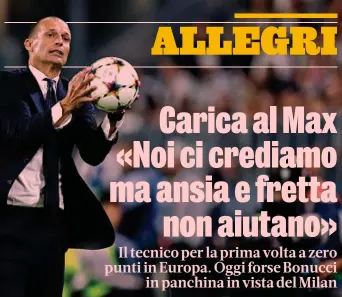 ALLEGRI

Carica al Max «Noi ci crediamo ma ansia e fretta non aiutano»

Il tecnico per la prima volta a zero punti in Europa. Oggi forse Bonucci in panchina in vista del Milan